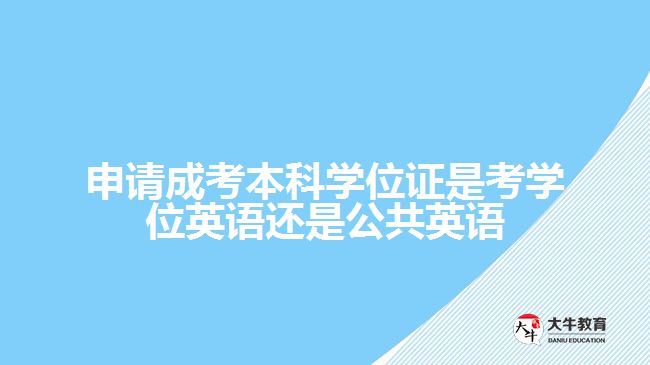 申请成考本科学位证是考学位英语还是公共英语

大牛
大牛教育
DANIU EDUCATION